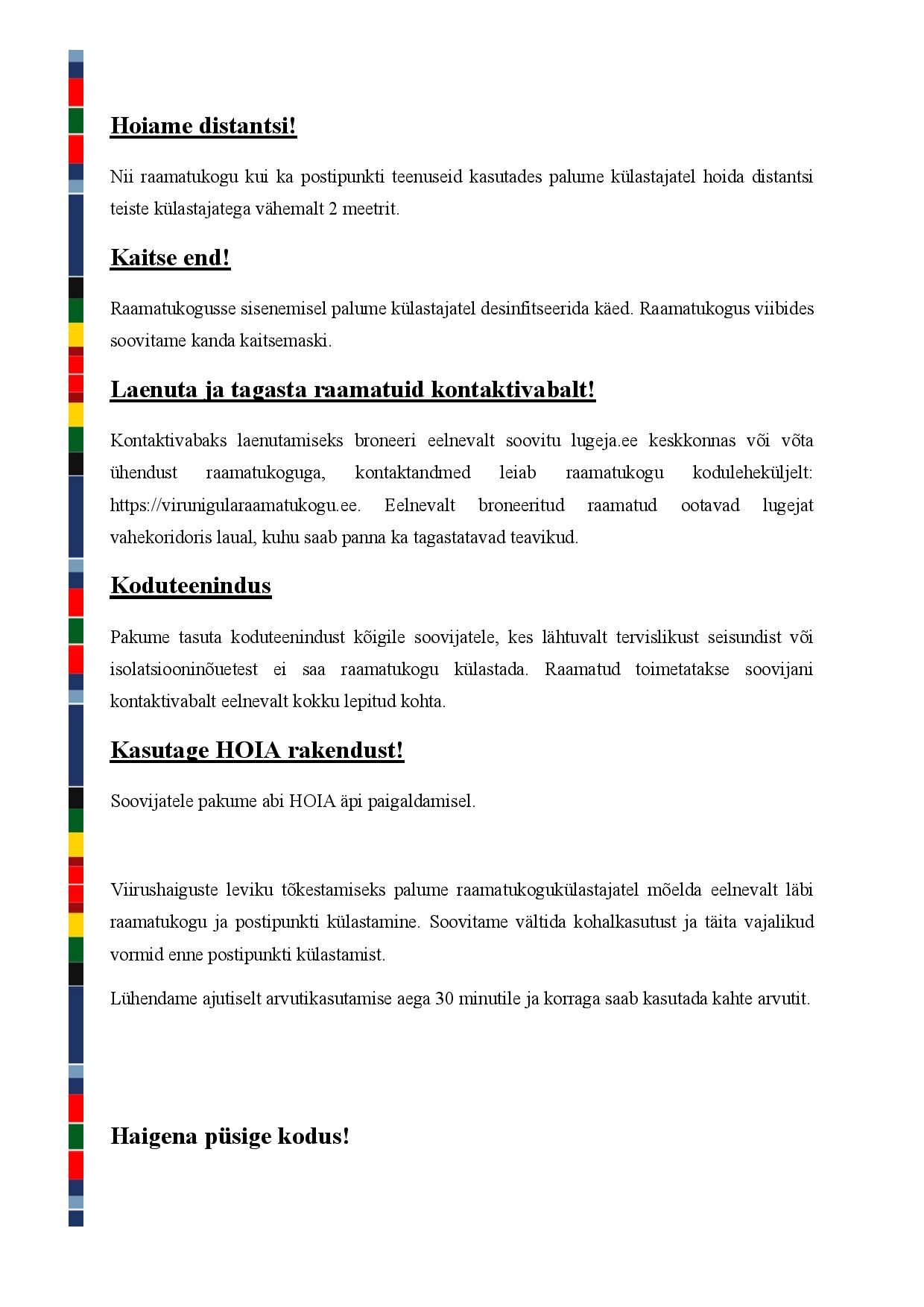 Hoiame distantsi!

Nii raamatukogu kui ka postipunkti teenuseid kasutades palume külastajatel hoida distantsi teiste külastajatega vähemalt 2 meetrit.

Kaitse end!

Raamatukogusse sisenemisel palume külastajatel desinfitseerida käed. Raamatukogus viibides soovitame kanda kaitsemaski.

Laenuta ja tagasta raamatuid kontaktivabalt!

Kontaktivabaks laenutamiseks broneeri eelnevalt soovitu lugeja.ee keskkonnas või võta ühendust raamatukoguga, kontaktandmed leiab raamatukogu koduleheküljelt: https://virunigularaamatukogu.ee. Eelnevalt broneeritud raamatud ootavad lugejat vahekoridoris laual, kuhu saab panna ka tagastatavad teavikud.

Koduteenindus

Pakume tasuta koduteenindust kõigile soovijatele, kes lähtuvalt tervislikust seisundist või isolatsiooninõuetest ei saa raamatukogu külastada. Raamatud toimetatakse soovijani kontaktivabalt eelnevalt kokku lepitud kohta.

Kasutage HOIA rakendust!

Soovijatele pakume abi HOIA äpi paigaldamisel.

Viirushaiguste leviku tõkestamiseks palume raamatukogukülastajatel mõelda eelnevalt läbi raamatukogu ja postipunkti külastamine. Soovitame vältida kohalkasutust ja täita vajalikud vormid enne postipunkti külastamist.

Lühendame ajutiselt arvutikasutamise aega 30 minutile ja korraga saab kasutada kahte arvutit.

Haigena püsige kodus!